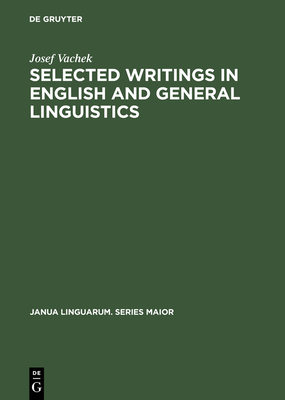 DE GRUYTER

Josef Vachek

SELECTED WRITINGS IN ENGLISH AND GENERAL LINGUISTICS

JANUA LINGUARUM. SERIES MAIOR

DE
G